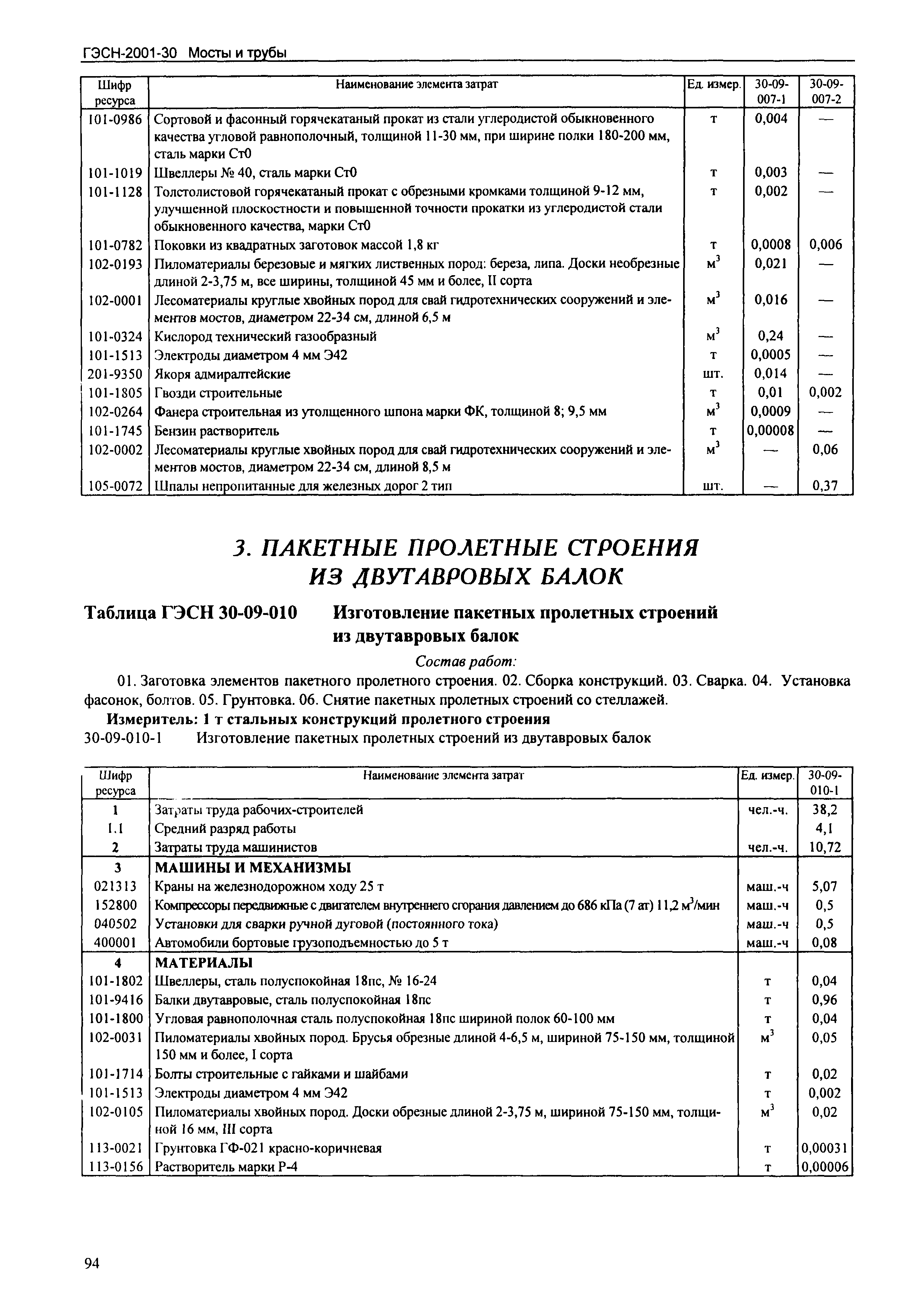 ГЭСН-2001-30 Мосты и трубы

| Шифр ресурса | Наименование элемента затрат | Ед. измер. | 30-09-007-1 | 30-09-007-2 |
|---|---|---|---|---|
| 101-0986 | Сортовой и фасонный горячекатаный прокат из стали углеродистой обыкновенного качества угловой равнополочный, толщиной 11-30 мм, при ширине полки 180-200 мм, сталь марки Ст0 | т | 0,004 | — |
| 101-1019 | Швеллеры № 40, сталь марки Ст0 | т | 0,003 | — |
| 101-1128 | Толстолистовой горячекатаный прокат с обрезными кромками толщиной 9-12 мм, улучшенной плоскостности и повышенной точности прокатки из углеродистой стали обыкновенного качества, марки Ст0 | т | 0,002 | — |
| 101-0782 | Поковки из квадратных заготовок массой 1,8 кг | т | 0,0008 | 0,006 |
| 102-0193 | Пиломатериалы березовые и мягких лиственных пород: береза, липа. Доски необрезные длиной 2-3,75 м, все ширины, толщиной 45 мм и более, II сорта | $м^3$ | 0,021 | — |
| 102-0001 | Лесоматериалы круглые хвойных пород для свай гидротехнических сооружений и элементов мостов, диаметром 22-34 см, длиной 6,5 м | $м^3$ | 0,016 | — |
| 101-0324 | Кислород технический газообразный | $м^3$ | 0,24 | — |
| 101-1513 | Электроды диаметром 4 мм Э42 | т | 0,0005 | — |
| 201-9350 | Якоря адмиралтейские | шт. | 0,014 | — |
| 101-1805 | Гвозди строительные | т | 0,01 | 0,002 |
| 102-0264 | Фанера строительная из утолщенного шпона марки ФК, толщиной 8; 9,5 мм | $м^3$ | 0,0009 | — |
| 101-1745 | Бензин растворитель | т | 0,00008 | — |
| 102-0002 | Лесоматериалы круглые хвойных пород для свай гидротехнических сооружений и элементов мостов, диаметром 22-34 см, длиной 8,5 м | $м^3$ | — | 0,06 |
| 105-0072 | Шпалы непропитанные для железных дорог 2 тип | шт. | — | 0,37 |

3. ПАКЕТНЫЕ ПРОЛЕТНЫЕ СТРОЕНИЯ ИЗ ДВУТАВРОВЫХ БАЛОК

Таблица ГЭСН 30-09-010 Изготовление пакетных пролетных строений из двутавровых балок

Состав работ:

01. Заготовка элементов пакетного пролетного строения. 02. Сборка конструкций. 03. Сварка. 04. Установка фасонок, болтов. 05. Грунтовка. 06. Снятие пакетных пролетных строений со стеллажей.

Измеритель: 1 т стальных конструкций пролетного строения

30-09-010-1 Изготовление пакетных пролетных строений из двутавровых балок

| Шифр ресурса | Наименование элемента затрат | Ед. измер. | 30-09-010-1 |
|---|---|---|---|
| 1 | Затраты труда рабочих-строителей | чел.-ч. | 38,2 |
| 1.1 | Средний разряд работы | | 4,1 |
| 2 | Затраты труда машинистов | чел.-ч. | 10,72 |
| 3 | МАШИНЫ И МЕХАНИЗМЫ | | |
| 021313 | Краны на железнодорожном ходу 25 т | маш.-ч | 5,07 |
| 152800 | Компрессоры передвижные с двигателем внутреннего сгорания давлением до 686 кПа (7 ат) 11,2 $м^3$/мин | маш.-ч | 0,5 |
| 040502 | Установки для сварки ручной дуговой (постоянного тока) | маш.-ч | 0,5 |
| 400001 | Автомобили бортовые грузоподъемностью до 5 т | маш.-ч | 0,08 |
| 4 | МАТЕРИАЛЫ | | |
| 101-1802 | Швеллеры, сталь полуспокойная 18пс, № 16-24 | т | 0,04 |
| 101-9416 | Балки двутавровые, сталь полуспокойная 18пс | т | 0,96 |
| 101-1800 | Угловая равнополочная сталь полуспокойная 18пс шириной полок 60-100 мм | т | 0,04 |
| 102-0031 | Пиломатериалы хвойных пород. Брусья обрезные длиной 4-6,5 м, шириной 75-150 мм, толщиной 150 мм и более, I сорта | $м^3$ | 0,05 |
| 101-1714 | Болты строительные с гайками и шайбами | т | 0,02 |
| 101-1513 | Электроды диаметром 4 мм Э42 | т | 0,002 |
| 102-0105 | Пиломатериалы хвойных пород. Доски обрезные длиной 2-3,75 м, шириной 75-150 мм, толщиной 16 мм, III сорта | $м^3$ | 0,02 |
| 113-0021 | Грунтовка ГФ-021 красно-коричневая | т | 0,00031 |
| 113-0156 | Растворитель марки Р-4 | т | 0,00006 |

94